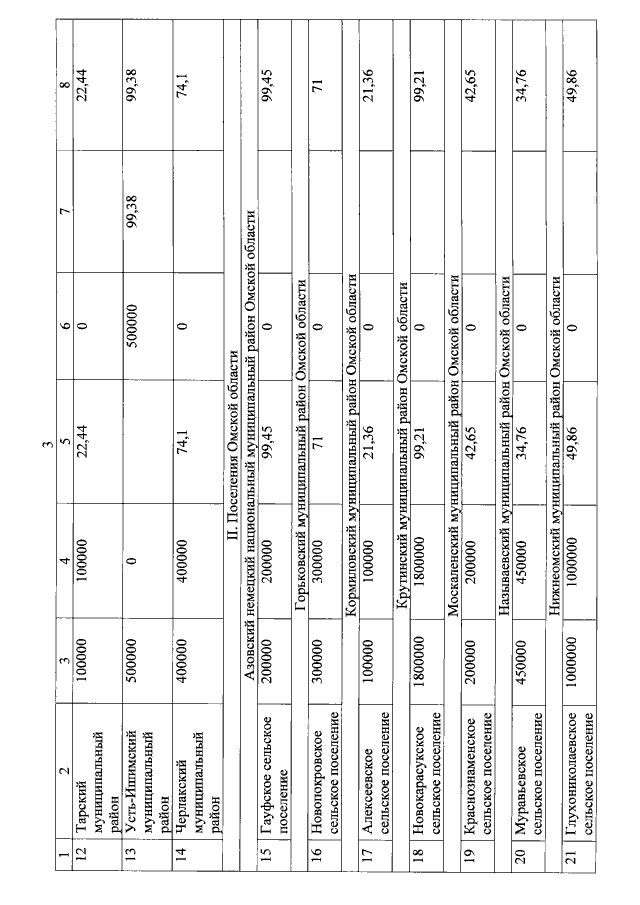 3

| 1 | 2 | 3 | 4 | 5 | 6 | 7 | 8 |
|---|---|---|---|---|---|---|---|
| 12 | Тарский муниципальный район | 100000 | 100000 | 22,44 | 0 | | 22,44 |
| 13 | Усть-Ишимский муниципальный район | 500000 | 0 | | 500000 | 99,38 | 99,38 |
| 14 | Черлакский муниципальный район | 400000 | 400000 | 74,1 | 0 | | 74,1 |
| II. Поселения Омской области | | | | | | | |
| Азовский немецкий национальный муниципальный район Омской области | | | | | | | |
| 15 | Гауфское сельское поселение | 200000 | 200000 | 99,45 | 0 | | 99,45 |
| Горьковский муниципальный район Омской области | | | | | | | |
| 16 | Новопокровское сельское поселение | 300000 | 300000 | 71 | 0 | | 71 |
| Кормиловский муниципальный район Омской области | | | | | | | |
| 17 | Алексеевское сельское поселение | 100000 | 100000 | 21,36 | 0 | | 21,36 |
| Крутинский муниципальный район Омской области | | | | | | | |
| 18 | Новокарасукское сельское поселение | 1800000 | 1800000 | 99,21 | 0 | | 99,21 |
| Москаленский муниципальный район Омской области | | | | | | | |
| 19 | Краснознаменское сельское поселение | 200000 | 200000 | 42,65 | 0 | | 42,65 |
| Называевский муниципальный район Омской области | | | | | | | |
| 20 | Муравьевское сельское поселение | 450000 | 450000 | 34,76 | 0 | | 34,76 |
| Нижнеомский муниципальный район Омской области | | | | | | | |
| 21 | Глухониколаевское сельское поселение | 1000000 | 1000000 | 49,86 | 0 | | 49,86 |